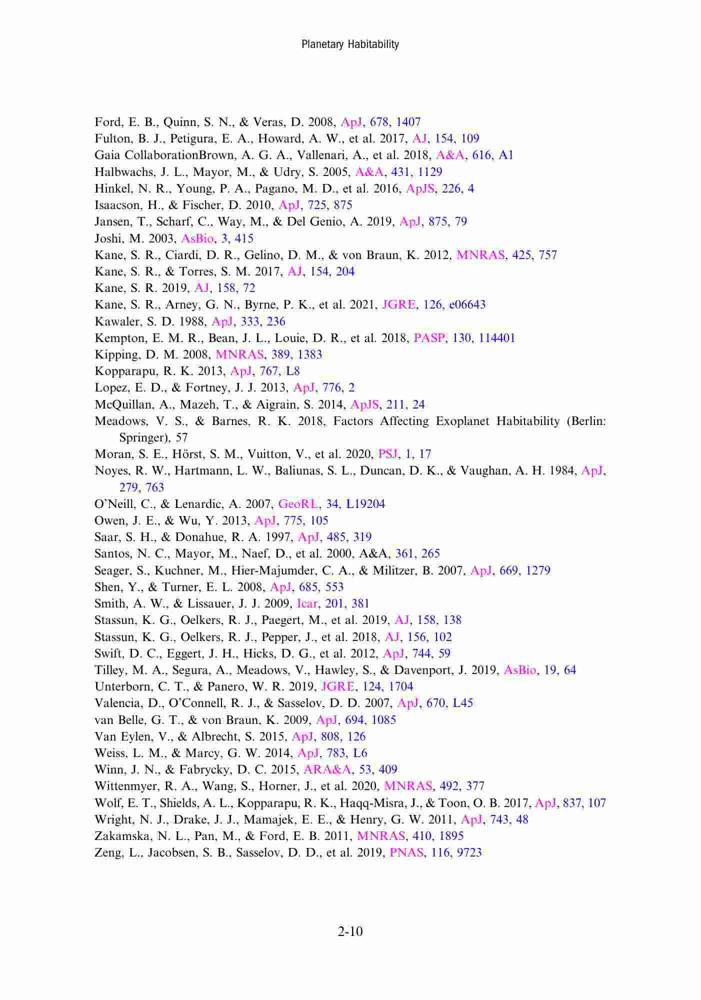 Planetary Habitability

Ford, E. B., Quinn, S. N., & Veras, D. 2008, ApJ, 678, 1407
Fulton, B. J., Petigura, E. A., Howard, A. W., et al. 2017, AJ, 154, 109
Gaia CollaborationBrown, A. G. A., Vallenari, A., et al. 2018, A&A, 616, A1
Halbwachs, J. L., Mayor, M., & Udry, S. 2005, A&A, 431, 1129
Hinkel, N. R., Young, P. A., Pagano, M. D., et al. 2016, ApJS, 226, 4
Isaacson, H., & Fischer, D. 2010, ApJ, 725, 875
Jansen, T., Scharf, C., Way, M., & Del Genio, A. 2019, ApJ, 875, 79
Joshi, M. 2003, AsBio, 3, 415
Kane, S. R., Ciardi, D. R., Gelino, D. M., & von Braun, K. 2012, MNRAS, 425, 757
Kane, S. R., & Torres, S. M. 2017, AJ, 154, 204
Kane, S. R. 2019, AJ, 158, 72
Kane, S. R., Arney, G. N., Byrne, P. K., et al. 2021, JGRE, 126, e06643
Kawaler, S. D. 1988, ApJ, 333, 236
Kempton, E. M. R., Bean, J. L., Louie, D. R., et al. 2018, PASP, 130, 114401
Kipping, D. M. 2008, MNRAS, 389, 1383
Kopparapu, R. K. 2013, ApJ, 767, L8
Lopez, E. D., & Fortney, J. J. 2013, ApJ, 776, 2
McQuillan, A., Mazeh, T., & Aigrain, S. 2014, ApJS, 211, 24
Meadows, V. S., & Barnes, R. K. 2018, Factors Affecting Exoplanet Habitability (Berlin: Springer), 57
Moran, S. E., Hörst, S. M., Vuitton, V., et al. 2020, PSJ, 1, 17
Noyes, R. W., Hartmann, L. W., Baliunas, S. L., Duncan, D. K., & Vaughan, A. H. 1984, ApJ, 279, 763
O'Neill, C., & Lenardic, A. 2007, GeoRL, 34, L19204
Owen, J. E., & Wu, Y. 2013, ApJ, 775, 105
Saar, S. H., & Donahue, R. A. 1997, ApJ, 485, 319
Santos, N. C., Mayor, M., Naef, D., et al. 2000, A&A, 361, 265
Seager, S., Kuchner, M., Hier-Majumder, C. A., & Militzer, B. 2007, ApJ, 669, 1279
Shen, Y., & Turner, E. L. 2008, ApJ, 685, 553
Smith, A. W., & Lissauer, J. J. 2009, Icar, 201, 381
Stassun, K. G., Oelkers, R. J., Paegert, M., et al. 2019, AJ, 158, 138
Stassun, K. G., Oelkers, R. J., Pepper, J., et al. 2018, AJ, 156, 102
Swift, D. C., Eggert, J. H., Hicks, D. G., et al. 2012, ApJ, 744, 59
Tilley, M. A., Segura, A., Meadows, V., Hawley, S., & Davenport, J. 2019, AsBio, 19, 64
Unterborn, C. T., & Panero, W. R. 2019, JGRE, 124, 1704
Valencia, D., O'Connell, R. J., & Sasselov, D. D. 2007, ApJ, 670, L45
van Belle, G. T., & von Braun, K. 2009, ApJ, 694, 1085
Van Eylen, V., & Albrecht, S. 2015, ApJ, 808, 126
Weiss, L. M., & Marcy, G. W. 2014, ApJ, 783, L6
Winn, J. N., & Fabrycky, D. C. 2015, ARA&A, 53, 409
Wittenmyer, R. A., Wang, S., Horner, J., et al. 2020, MNRAS, 492, 377
Wolf, E. T., Shields, A. L., Kopparapu, R. K., Haqq-Misra, J., & Toon, O. B. 2017, ApJ, 837, 107
Wright, N. J., Drake, J. J., Mamajek, E. E., & Henry, G. W. 2011, ApJ, 743, 48
Zakamska, N. L., Pan, M., & Ford, E. B. 2011, MNRAS, 410, 1895
Zeng, L., Jacobsen, S. B., Sasselov, D. D., et al. 2019, PNAS, 116, 9723

2-10